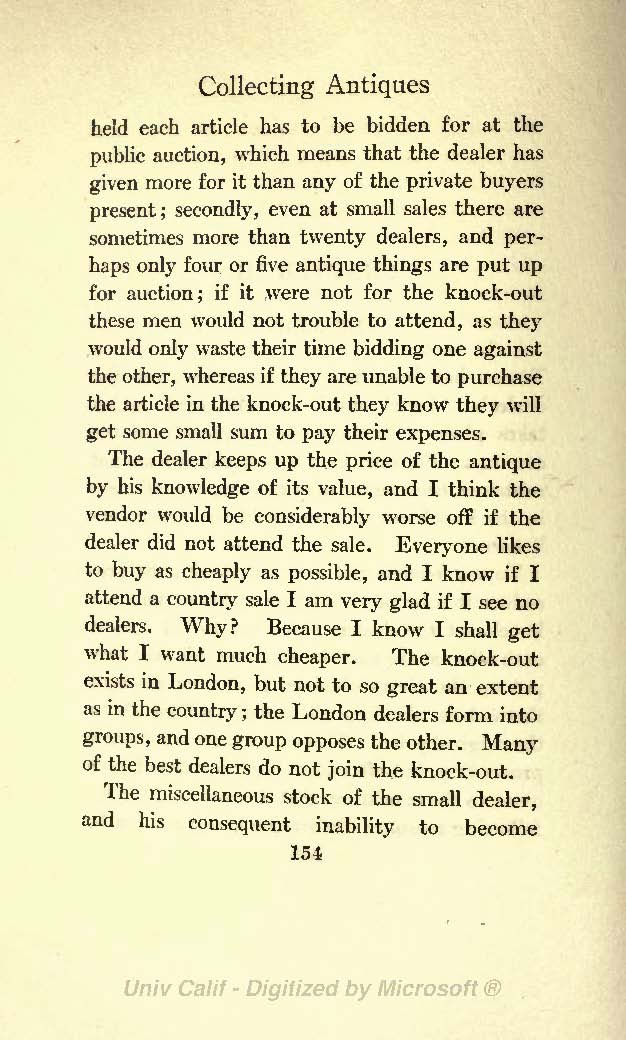 Collecting Antiques

held each article has to be bidden for at the public auction, which means that the dealer has given more for it than any of the private buyers present; secondly, even at small sales there are sometimes more than twenty dealers, and perhaps only four or five antique things are put up for auction; if it were not for the knock-out these men would not trouble to attend, as they would only waste their time bidding one against the other, whereas if they are unable to purchase the article in the knock-out they know they will get some small sum to pay their expenses.

The dealer keeps up the price of the antique by his knowledge of its value, and I think the vendor would be considerably worse off if the dealer did not attend the sale. Everyone likes to buy as cheaply as possible, and I know if I attend a country sale I am very glad if I see no dealers. Why? Because I know I shall get what I want much cheaper. The knock-out exists in London, but not to so great an extent as in the country; the London dealers form into groups, and one group opposes the other. Many of the best dealers do not join the knock-out.

The miscellaneous stock of the small dealer, and his consequent inability to become

154

Univ Calif - Digitized by Microsoft ®